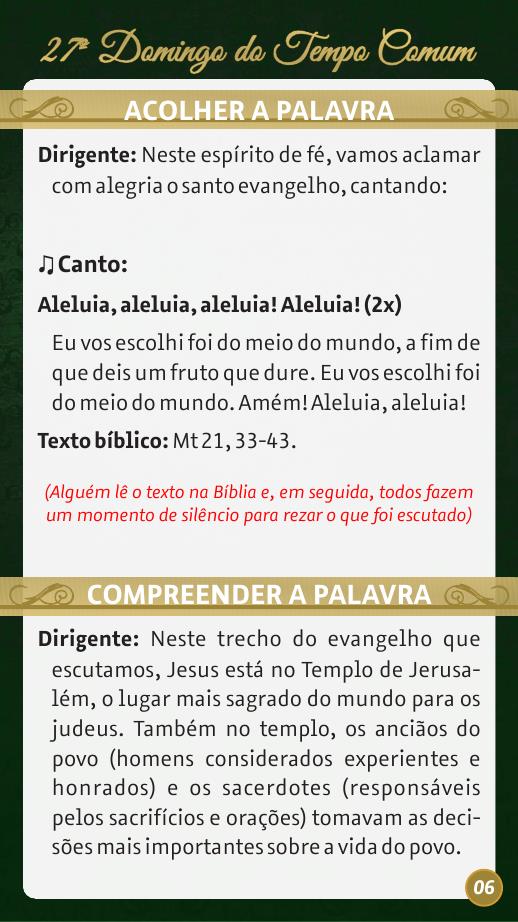 27º Domingo do Tempo Comum

ACOLHER A PALAVRA

Dirigente: Neste espírito de fé, vamos aclamar com alegria o santo evangelho, cantando:

♫ Canto:

Aleluia, aleluia, aleluia! Aleluia! (2x)

Eu vos escolhi foi do meio do mundo, a fim de que deis um fruto que dure. Eu vos escolhi foi do meio do mundo. Amém! Aleluia, aleluia!

Texto bíblico: Mt 21, 33-43.

(Alguém lê o texto na Bíblia e, em seguida, todos fazem um momento de silêncio para rezar o que foi escutado)

COMPREENDER A PALAVRA

Dirigente: Neste trecho do evangelho que escutamos, Jesus está no Templo de Jerusalém, o lugar mais sagrado do mundo para os judeus. Também no templo, os anciãos do povo (homens considerados experientes e honrados) e os sacerdotes (responsáveis pelos sacrifícios e orações) tomavam as decisões mais importantes sobre a vida do povo.

06